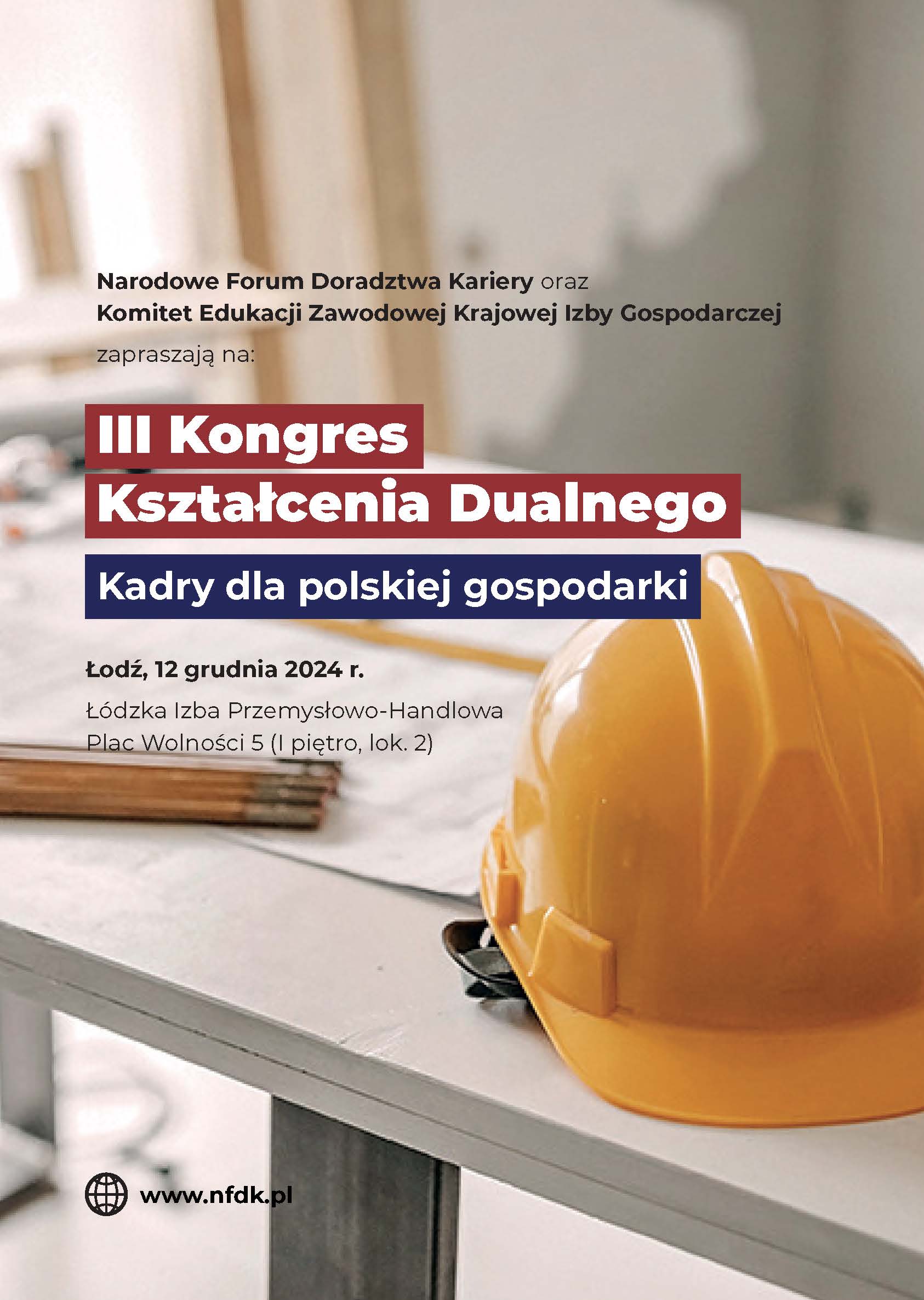 Narodowe Forum Doradztwa Kariery oraz
Komitet Edukacji Zawodowej Krajowej Izby Gospodarczej
zapraszają na:

III Kongres
Kształcenia Dualnego

Kadry dla polskiej gospodarki

Łodź, 12 grudnia 2024 r.

Łódzka Izba Przemysłowo-Handlowa
Plac Wolności 5 (I piętro, lok. 2)

www.nfdk.pl